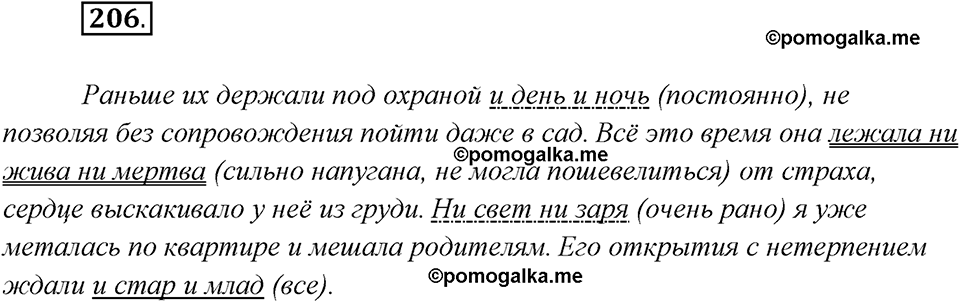 206.

©pomogalka.me

Раньше их держали под охраной и день и ночь (постоянно), не позволяя без сопровождения пойти даже в сад. Всё это время она лежала ни жива ни мертва (сильно напугана, не могла пошевелиться) от страха, сердце выскакивало у неё из груди. Ни свет ни заря (очень рано) я уже металась по квартире и мешала родителям. Его открытия с нетерпением ждали и стар и млад (все).

©pomogalka.me

©pomogalka.me